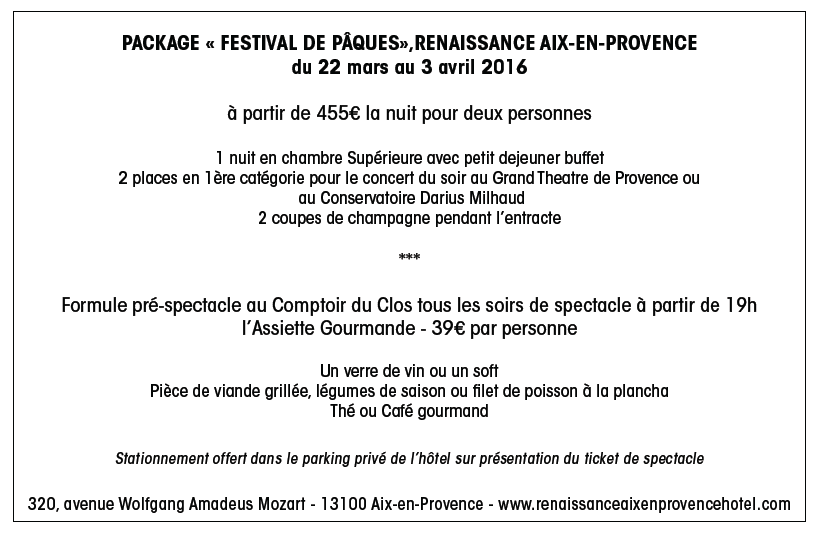 PACKAGE « FESTIVAL DE PÂQUES»,RENAISSANCE AIX-EN-PROVENCE
du 22 mars au 3 avril 2016

à partir de 455€ la nuit pour deux personnes

1 nuit en chambre Supérieure avec petit dejeuner buffet
2 places en 1ère catégorie pour le concert du soir au Grand Theatre de Provence ou au Conservatoire Darius Milhaud
2 coupes de champagne pendant l'entracte

***

Formule pré-spectacle au Comptoir du Clos tous les soirs de spectacle à partir de 19h
l'Assiette Gourmande - 39€ par personne

Un verre de vin ou un soft
Pièce de viande grillée, légumes de saison ou filet de poisson à la plancha
Thé ou Café gourmand

Stationnement offert dans le parking privé de l'hôtel sur présentation du ticket de spectacle

320, avenue Wolfgang Amadeus Mozart - 13100 Aix-en-Provence - www.renaissanceaixenprovencehotel.com